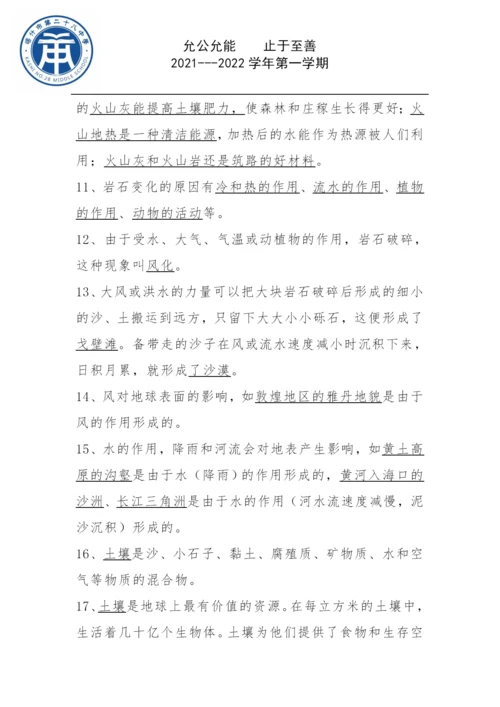 喀什市第二十八中学
KASHI NO.28 MIDDLE SCHOOL

允公允能　　止于至善
2021---2022 学年第一学期

的火山灰能提高土壤肥力，使森林和庄稼生长得更好；火山地热是一种清洁能源，加热后的水能作为热源被人们利用；火山灰和火山岩还是筑路的好材料。

11、岩石变化的原因有冷和热的作用、流水的作用、植物的作用、动物的活动等。

12、由于受水、大气、气温或动植物的作用，岩石破碎，这种现象叫风化。

13、大风或洪水的力量可以把大块岩石破碎后形成的细小的沙、土搬运到远方，只留下大大小小砾石，这便形成了戈壁滩。备带走的沙子在风或流水速度减小时沉积下来，日积月累，就形成了沙漠。

14、风对地球表面的影响，如敦煌地区的雅丹地貌是由于风的作用形成的。

15、水的作用，降雨和河流会对地表产生影响，如黄土高原的沟壑是由于水（降雨）的作用形成的，黄河入海口的沙洲、长江三角洲是由于水的作用（河水流速度减慢，泥沙沉积）形成的。

16、土壤是沙、小石子、黏土、腐殖质、矿物质、水和空气等物质的混合物。

17、土壤是地球上最有价值的资源。在每立方米的土壤中，生活着几十亿个生物体。土壤为他们提供了食物和生存空